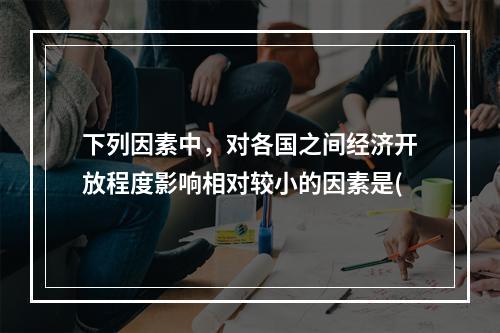 下列因素中，对各国之间经济开放程度影响相对较小的因素是(